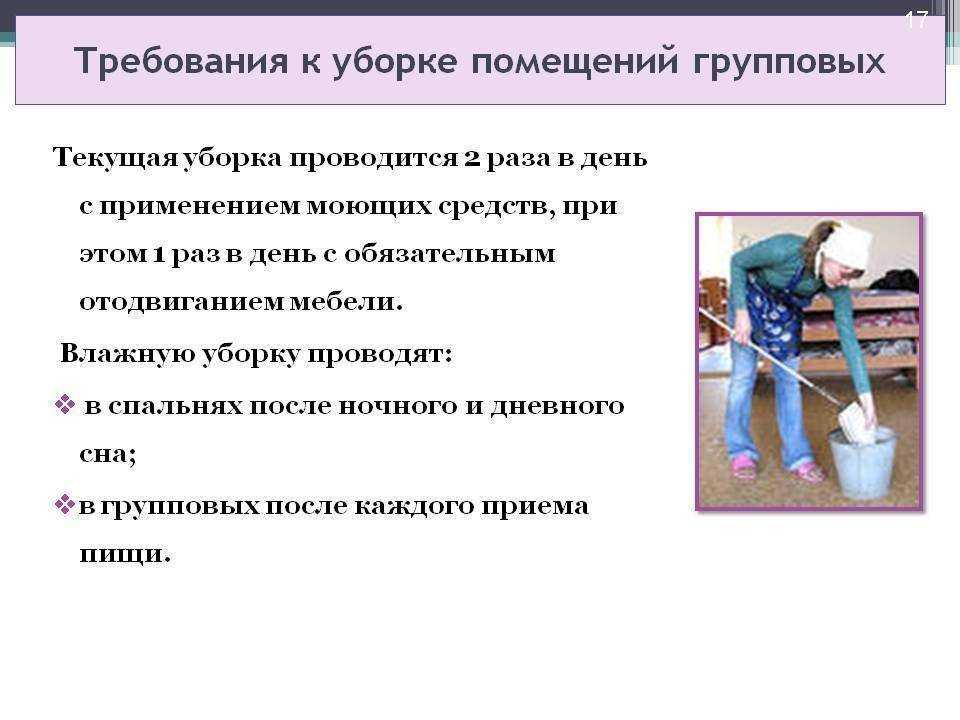 17

Требования к уборке помещений групповых

Текущая уборка проводится 2 раза в день с применением моющих средств, при этом 1 раз в день с обязательным отодвиганием мебели.

Влажную уборку проводят:

❖ в спальнях после ночного и дневного сна;

❖ в групповых после каждого приема пищи.